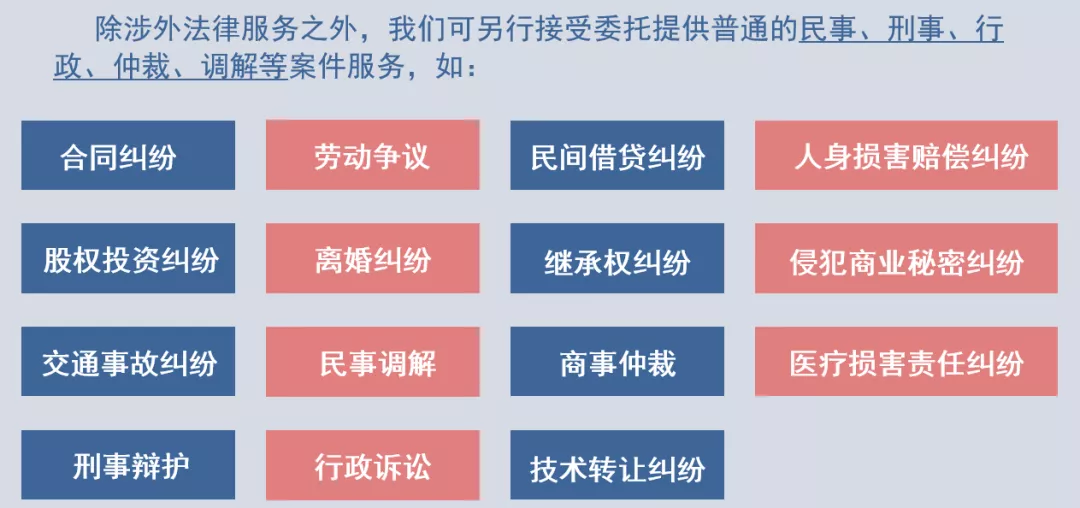 除涉外法律服务之外，我们可另行接受委托提供普通的民事、刑事、行政、仲裁、调解等案件服务，如：

合同纠纷

劳动争议

民间借贷纠纷

人身损害赔偿纠纷

股权投资纠纷

离婚纠纷

继承权纠纷

侵犯商业秘密纠纷

交通事故纠纷

民事调解

商事仲裁

医疗损害责任纠纷

刑事辩护

行政诉讼

技术转让纠纷